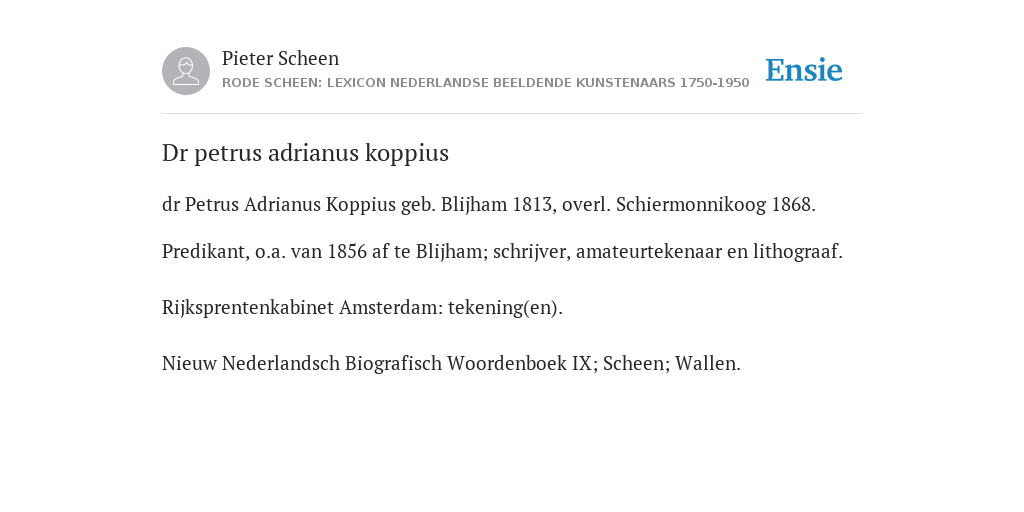 Pieter Scheen
RODE SCHEEN: LEXICON NEDERLANDSE BEELDENDE KUNSTENAARS 1750-1950

Ensie

Dr petrus adrianus koppius

dr Petrus Adrianus Koppius geb. Blijham 1813, overl. Schiermonnikoog 1868.

Predikant, o.a. van 1856 af te Blijham; schrijver, amateurtekenaar en lithograaf.

Rijksprentenkabinet Amsterdam: tekening(en).

Nieuw Nederlandsch Biografisch Woordenboek IX; Scheen; Wallen.